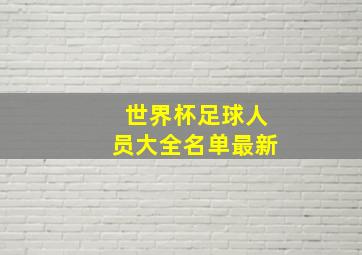 世界杯足球人员大全名单最新